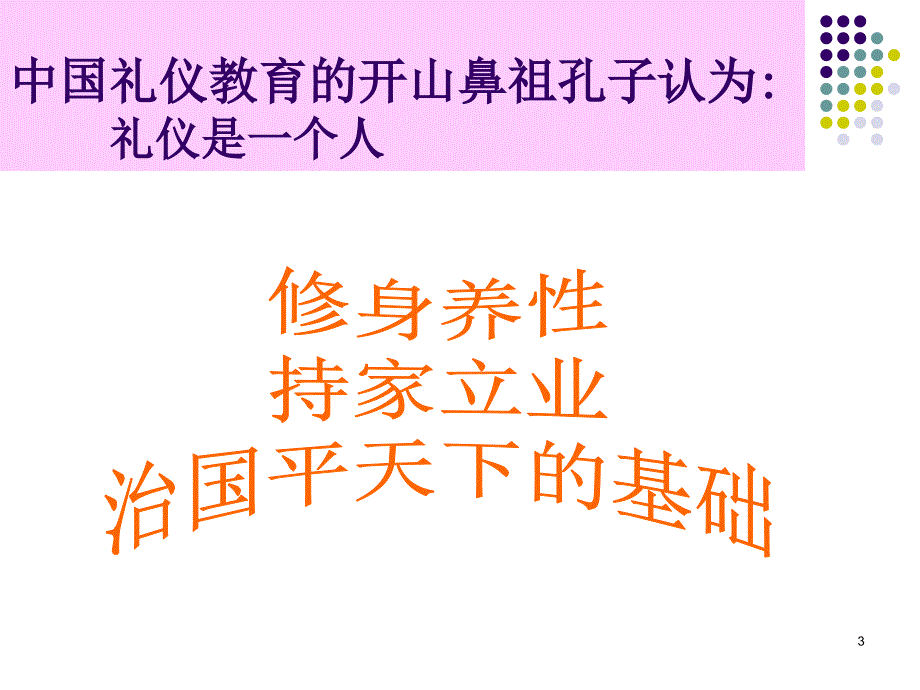 中国礼仪教育的开山鼻祖孔子认为:
礼仪是一个人

修身养性
持家立业
治国平天下的基础

3